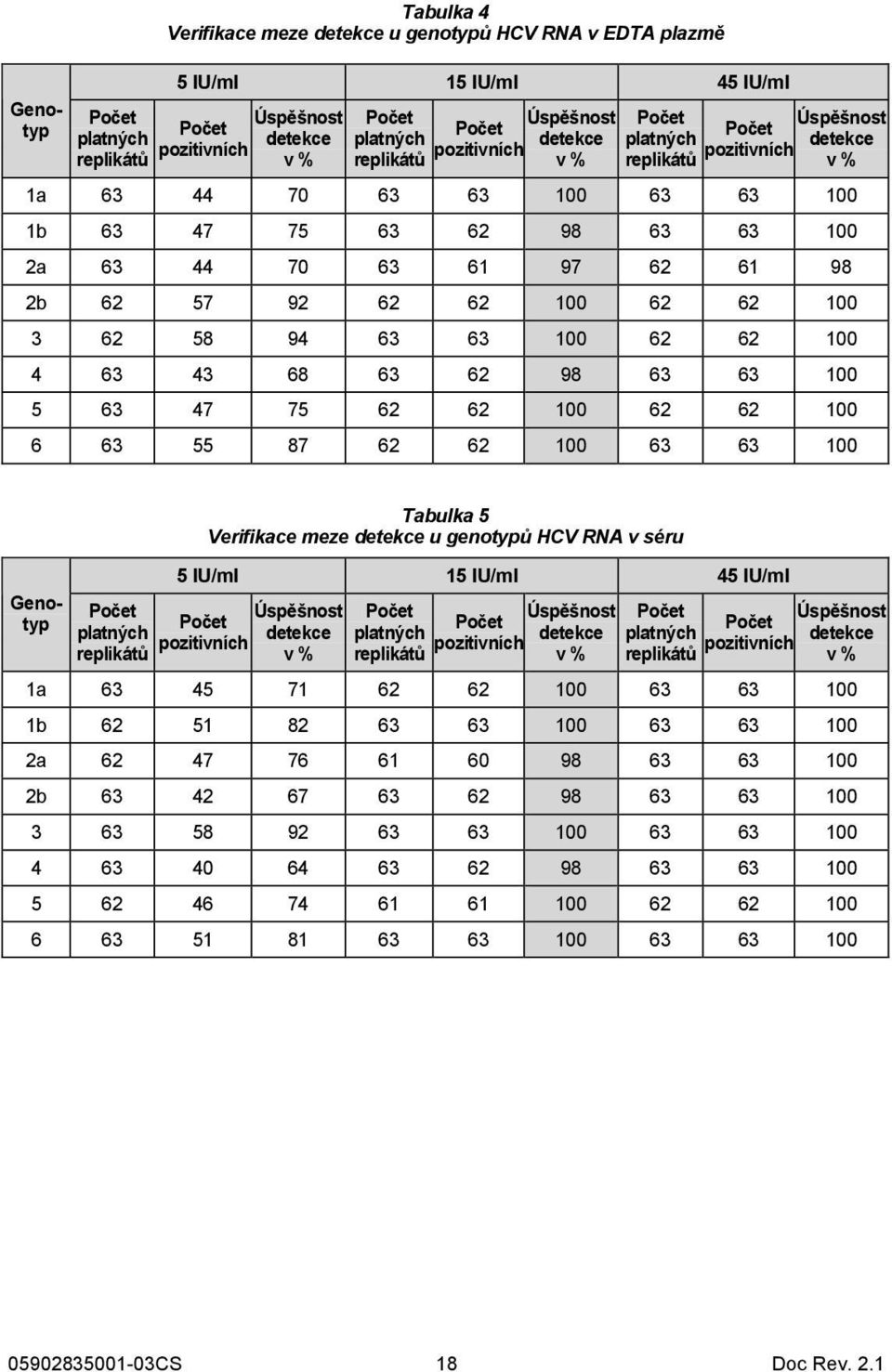 Tabulka 4
Verifikace meze detekce u genotypů HCV RNA v EDTA plazmě

| Genotyp | 5 IU/ml Počet platných replikátů | 5 IU/ml Počet pozitivních | 5 IU/ml Úspěšnost detekce v % | 15 IU/ml Počet platných replikátů | 15 IU/ml Počet pozitivních | 15 IU/ml Úspěšnost detekce v % | 45 IU/ml Počet platných replikátů | 45 IU/ml Počet pozitivních | 45 IU/ml Úspěšnost detekce v % |
|---|---|---|---|---|---|---|---|---|---|
| 1a | 63 | 44 | 70 | 63 | 63 | 100 | 63 | 63 | 100 |
| 1b | 63 | 47 | 75 | 63 | 62 | 98 | 63 | 63 | 100 |
| 2a | 63 | 44 | 70 | 63 | 61 | 97 | 62 | 61 | 98 |
| 2b | 62 | 57 | 92 | 62 | 62 | 100 | 62 | 62 | 100 |
| 3 | 62 | 58 | 94 | 63 | 63 | 100 | 62 | 62 | 100 |
| 4 | 63 | 43 | 68 | 63 | 62 | 98 | 63 | 63 | 100 |
| 5 | 63 | 47 | 75 | 62 | 62 | 100 | 62 | 62 | 100 |
| 6 | 63 | 55 | 87 | 62 | 62 | 100 | 63 | 63 | 100 |

Tabulka 5
Verifikace meze detekce u genotypů HCV RNA v séru

| Genotyp | 5 IU/ml Počet platných replikátů | 5 IU/ml Počet pozitivních | 5 IU/ml Úspěšnost detekce v % | 15 IU/ml Počet platných replikátů | 15 IU/ml Počet pozitivních | 15 IU/ml Úspěšnost detekce v % | 45 IU/ml Počet platných replikátů | 45 IU/ml Počet pozitivních | 45 IU/ml Úspěšnost detekce v % |
|---|---|---|---|---|---|---|---|---|---|
| 1a | 63 | 45 | 71 | 62 | 62 | 100 | 63 | 63 | 100 |
| 1b | 62 | 51 | 82 | 63 | 63 | 100 | 63 | 63 | 100 |
| 2a | 62 | 47 | 76 | 61 | 60 | 98 | 63 | 63 | 100 |
| 2b | 63 | 42 | 67 | 63 | 62 | 98 | 63 | 63 | 100 |
| 3 | 63 | 58 | 92 | 63 | 63 | 100 | 63 | 63 | 100 |
| 4 | 63 | 40 | 64 | 63 | 62 | 98 | 63 | 63 | 100 |
| 5 | 62 | 46 | 74 | 61 | 61 | 100 | 62 | 62 | 100 |
| 6 | 63 | 51 | 81 | 63 | 63 | 100 | 63 | 63 | 100 |

05902835001-03CS 18 Doc Rev. 2.1